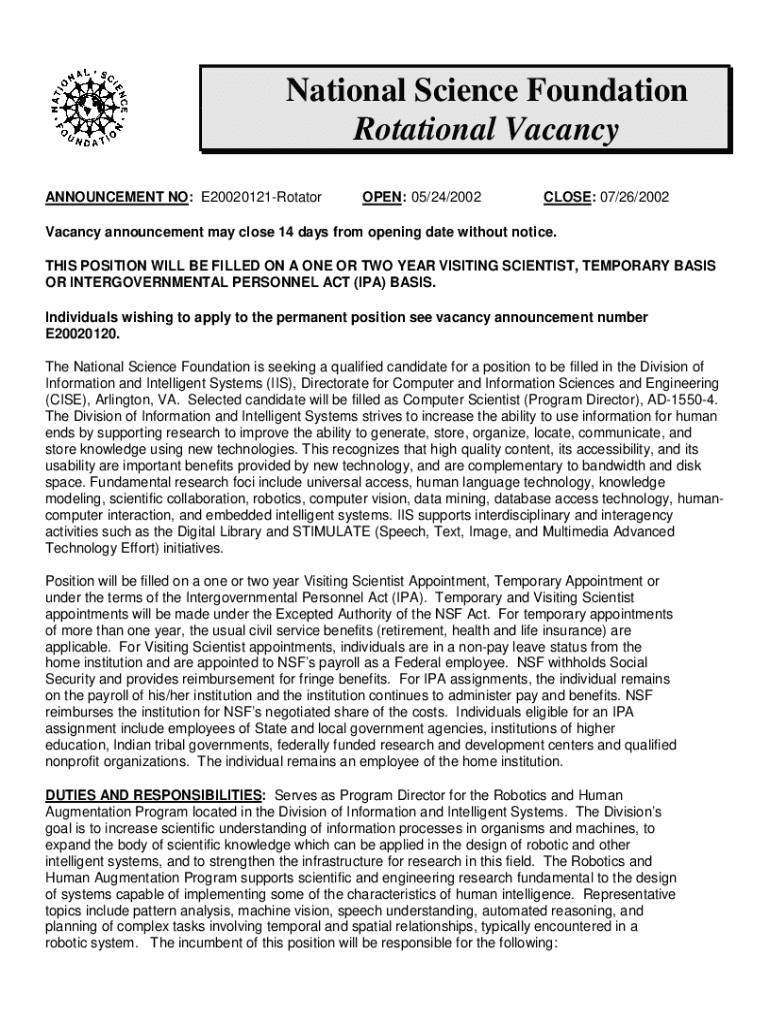 NATIONAL SCIENCE FOUNDATION

National Science Foundation
Rotational Vacancy

ANNOUNCEMENT NO: E20020121-Rotator OPEN: 05/24/2002 CLOSE: 07/26/2002

Vacancy announcement may close 14 days from opening date without notice.

THIS POSITION WILL BE FILLED ON A ONE OR TWO YEAR VISITING SCIENTIST, TEMPORARY BASIS OR INTERGOVERNMENTAL PERSONNEL ACT (IPA) BASIS.

Individuals wishing to apply to the permanent position see vacancy announcement number E20020120.

The National Science Foundation is seeking a qualified candidate for a position to be filled in the Division of Information and Intelligent Systems (IIS), Directorate for Computer and Information Sciences and Engineering (CISE), Arlington, VA. Selected candidate will be filled as Computer Scientist (Program Director), AD-1550-4. The Division of Information and Intelligent Systems strives to increase the ability to use information for human ends by supporting research to improve the ability to generate, store, organize, locate, communicate, and store knowledge using new technologies. This recognizes that high quality content, its accessibility, and its usability are important benefits provided by new technology, and are complementary to bandwidth and disk space. Fundamental research foci include universal access, human language technology, knowledge modeling, scientific collaboration, robotics, computer vision, data mining, database access technology, human-computer interaction, and embedded intelligent systems. IIS supports interdisciplinary and interagency activities such as the Digital Library and STIMULATE (Speech, Text, Image, and Multimedia Advanced Technology Effort) initiatives.

Position will be filled on a one or two year Visiting Scientist Appointment, Temporary Appointment or under the terms of the Intergovernmental Personnel Act (IPA). Temporary and Visiting Scientist appointments will be made under the Excepted Authority of the NSF Act. For temporary appointments of more than one year, the usual civil service benefits (retirement, health and life insurance) are applicable. For Visiting Scientist appointments, individuals are in a non-pay leave status from the home institution and are appointed to NSF's payroll as a Federal employee. NSF withholds Social Security and provides reimbursement for fringe benefits. For IPA assignments, the individual remains on the payroll of his/her institution and the institution continues to administer pay and benefits. NSF reimburses the institution for NSF's negotiated share of the costs. Individuals eligible for an IPA assignment include employees of State and local government agencies, institutions of higher education, Indian tribal governments, federally funded research and development centers and qualified nonprofit organizations. The individual remains an employee of the home institution.

DUTIES AND RESPONSIBILITIES: Serves as Program Director for the Robotics and Human Augmentation Program located in the Division of Information and Intelligent Systems. The Division's goal is to increase scientific understanding of information processes in organisms and machines, to expand the body of scientific knowledge which can be applied in the design of robotic and other intelligent systems, and to strengthen the infrastructure for research in this field. The Robotics and Human Augmentation Program supports scientific and engineering research fundamental to the design of systems capable of implementing some of the characteristics of human intelligence. Representative topics include pattern analysis, machine vision, speech understanding, automated reasoning, and planning of complex tasks involving temporal and spatial relationships, typically encountered in a robotic system. The incumbent of this position will be responsible for the following: